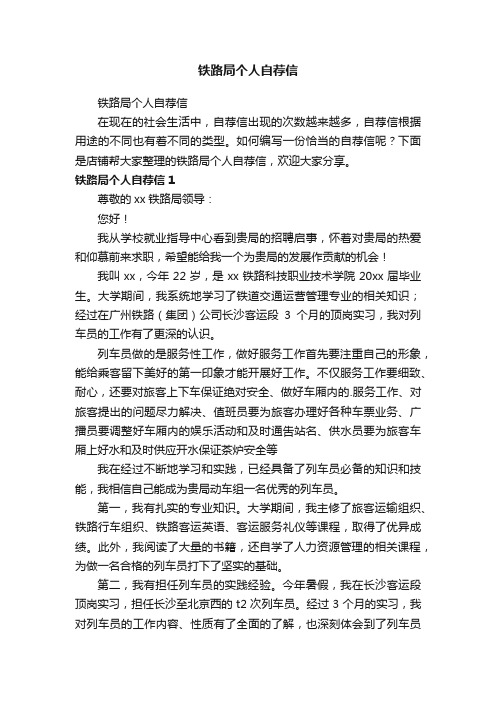 铁路局个人自荐信

铁路局个人自荐信

在现在的社会生活中，自荐信出现的次数越来越多，自荐信根据用途的不同也有着不同的类型。如何编写一份恰当的自荐信呢？下面是店铺帮大家整理的铁路局个人自荐信，欢迎大家分享。

铁路局个人自荐信 1

尊敬的 xx 铁路局领导：

您好！

我从学校就业指导中心看到贵局的招聘启事，怀着对贵局的热爱和仰慕前来求职，希望能给我一个为贵局的发展作贡献的机会！

我叫 xx，今年 22 岁，是 xx 铁路科技职业技术学院 20xx 届毕业生。大学期间，我系统地学习了铁道交通运营管理专业的相关知识；经过在广州铁路（集团）公司长沙客运段 3 个月的顶岗实习，我对列车员的工作有了更深的认识。

列车员做的是服务性工作，做好服务工作首先要注重自己的形象，能给乘客留下美好的第一印象才能开展好工作。不仅服务工作要细致、耐心，还要对旅客上下车保证绝对安全、做好车厢内的.服务工作、对旅客提出的问题尽力解决、值班员要为旅客办理好各种车票业务、广播员要调整好车厢内的娱乐活动和及时通告站名、供水员要为旅客车厢上好水和及时供应开水保证茶炉安全等

我在经过不断地学习和实践，已经具备了列车员必备的知识和技能，我相信自己能成为贵局动车组一名优秀的列车员。

第一，我有扎实的专业知识。大学期间，我主修了旅客运输组织、铁路行车组织、铁路客运英语、客运服务礼仪等课程，取得了优异成绩。此外，我阅读了大量的书籍，还自学了人力资源管理的相关课程，为做一名合格的列车员打下了坚实的基础。

第二，我有担任列车员的实践经验。今年暑假，我在长沙客运段顶岗实习，担任长沙至北京西的 t2 次列车员。经过 3 个月的实习，我对列车员的工作内容、性质有了全面的了解，也深刻体会到了列车员